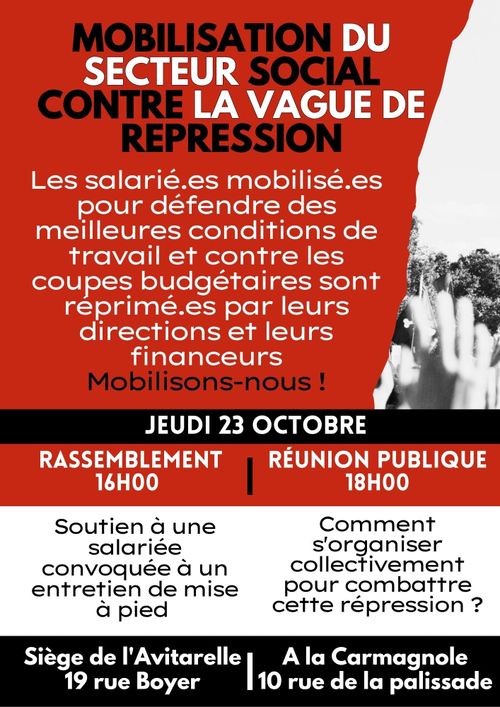 MOBILISATION DU SECTEUR SOCIAL CONTRE LA VAGUE DE REPRESSION

Les salarié.es mobilisé.es pour défendre des meilleures conditions de travail et contre les coupes budgétaires sont réprimé.es par leurs directions et leurs financeurs

Mobilisons-nous !

JEUDI 23 OCTOBRE

RASSEMBLEMENT
16H00

Soutien à une salariée convoquée à un entretien de mise à pied

Siège de l'Avitarelle
19 rue Boyer

RÉUNION PUBLIQUE
18H00

Comment s'organiser collectivement pour combattre cette répression ?

A la Carmagnole
10 rue de la palissade